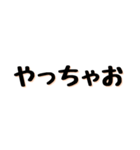 やっちゃお